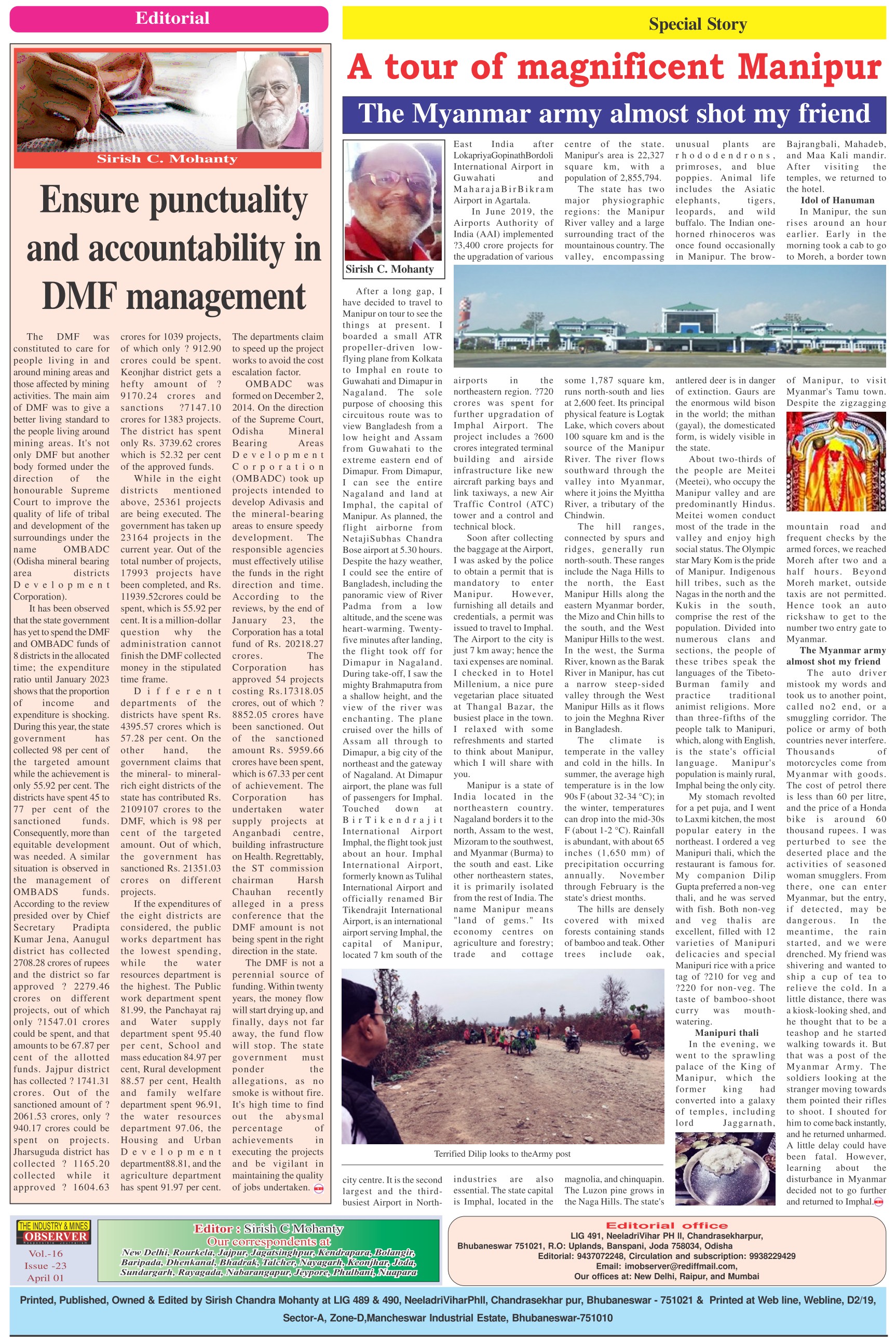 Editorial

Sirish C. Mohanty

Ensure punctuality and accountability in DMF management

The DMF was constituted to care for people living in and around mining areas and those affected by mining activities. The main aim of DMF was to give a better living standard to the people living around mining areas. It's not only DMF but another body formed under the direction of the honourable Supreme Court to improve the quality of life of tribal and development of the surroundings under the name OMBADC (Odisha mineral bearing area districts Development Corporation).

It has been observed that the state government has yet to spend the DMF and OMBADC funds of 8 districts in the allocated time; the expenditure ratio until January 2023 shows that the proportion of income and expenditure is shocking. During this year, the state government has collected 98 per cent of the targeted amount while the achievement is only 55.92 per cent. The districts have spent 45 to 77 per cent of the sanctioned funds. Consequently, more than equitable development was needed. A similar situation is observed in the management of OMBADS funds. According to the review presided over by Chief Secretary Pradipta Kumar Jena, Aanugul district has collected 2708.28 crores of rupees and the district so far approved ? 2279.46 crores on different projects, out of which only ?1547.01 crores could be spent, and that amounts to be 67.87 per cent of the allotted funds. Jajpur district has collected ? 1741.31 crores. Out of the sanctioned amount of ? 2061.53 crores, only ? 940.17 crores could be spent on projects. Jharsuguda district has collected ? 1165.20 collected while it approved ? 1604.63 crores for 1039 projects, of which only ? 912.90 crores could be spent. Keonjhar district gets a hefty amount of ? 9170.24 crores and sanctions ?7147.10 crores for 1383 projects. The district has spent only Rs. 3739.62 crores which is 52.32 per cent of the approved funds.

While in the eight districts mentioned above, 25361 projects are being executed. The government has taken up 23164 projects in the current year. Out of the total number of projects, 17993 projects have been completed, and Rs. 11939.52crores could be spent, which is 55.92 per cent. It is a million-dollar question why the administration cannot finish the DMF collected money in the stipulated time frame.

Different departments of the districts have spent Rs. 4395.57 crores which is 57.28 per cent. On the other hand, the government claims that the mineral- to mineral-rich eight districts of the state has contributed Rs. 2109107 crores to the DMF, which is 98 per cent of the targeted amount. Out of which, the government has sanctioned Rs. 21351.03 crores on different projects.

If the expenditures of the eight districts are considered, the public works department has the lowest spending, while the water resources department is the highest. The Public work department spent 81.99, the Panchayat raj and Water supply department spent 95.40 per cent, School and mass education 84.97 per cent, Rural development 88.57 per cent, Health and family welfare department spent 96.91, the water resources department 97.06, the Housing and Urban Development department88.81, and the agriculture department has spent 91.97 per cent. The departments claim to speed up the project works to avoid the cost escalation factor.

OMBADC was formed on December 2, 2014. On the direction of the Supreme Court, Odisha Mineral Bearing Areas Development Corporation (OMBADC) took up projects intended to develop Adivasis and the mineral-bearing areas to ensure speedy development. The responsible agencies must effectively utilise the funds in the right direction and time. According to the reviews, by the end of January 23, the Corporation has a total fund of Rs. 20218.27 crores. The Corporation has approved 54 projects costing Rs.17318.05 crores, out of which ? 8852.05 crores have been sanctioned. Out of the sanctioned amount Rs. 5959.66 crores have been spent, which is 67.33 per cent of achievement. The Corporation has undertaken water supply projects at Anganbadi centre, building infrastructure on Health. Regrettably, the ST commission chairman Harsh Chauhan recently alleged in a press conference that the DMF amount is not being spent in the right direction in the state.

The DMF is not a perennial source of funding. Within twenty years, the money flow will start drying up, and finally, days not far away, the fund flow will stop. The state government must ponder the allegations, as no smoke is without fire. It's high time to find out the abysmal percentage of achievements in executing the projects and be vigilant in maintaining the quality of jobs undertaken.

Special Story

A tour of magnificent Manipur

The Myanmar army almost shot my friend

Sirish C. Mohanty

After a long gap, I have decided to travel to Manipur on tour to see the things at present. I boarded a small ATR propeller-driven low-flying plane from Kolkata to Imphal en route to Guwahati and Dimapur in Nagaland. The sole purpose of choosing this circuitous route was to view Bangladesh from a low height and Assam from Guwahati to the extreme eastern end of Dimapur. From Dimapur, I can see the entire Nagaland and land at Imphal, the capital of Manipur. As planned, the flight airborne from NetajiSubhas Chandra Bose airport at 5.30 hours. Despite the hazy weather, I could see the entire of Bangladesh, including the panoramic view of River Padma from a low altitude, and the scene was heart-warming. Twenty-five minutes after landing, the flight took off for Dimapur in Nagaland. During take-off, I saw the mighty Brahmaputra from a shallow height, and the view of the river was enchanting. The plane cruised over the hills of Assam all through to Dimapur, a big city of the northeast and the gateway of Nagaland. At Dimapur airport, the plane was full of passengers for Imphal. Touched down at BirTikendrajit International Airport Imphal, the flight took just about an hour. Imphal International Airport, formerly known as Tulihal International Airport and officially renamed Bir Tikendrajit International Airport, is an international airport serving Imphal, the capital of Manipur, located 7 km south of the city centre. It is the second largest and the third-busiest Airport in North-East India after LokapriyaGopinathBordoli International Airport in Guwahati and MaharajaBirBikram Airport in Agartala.

In June 2019, the Airports Authority of India (AAI) implemented ?3,400 crore projects for the upgradation of various airports in the northeastern region. ?720 crores was spent for further upgradation of Imphal Airport. The project includes a ?600 crores integrated terminal building and airside infrastructure like new aircraft parking bays and link taxiways, a new Air Traffic Control (ATC) tower and a control and technical block.

Soon after collecting the baggage at the Airport, I was asked by the police to obtain a permit that is mandatory to enter Manipur. However, furnishing all details and credentials, a permit was issued to travel to Imphal. The Airport to the city is just 7 km away; hence the taxi expenses are nominal. I checked in to Hotel Millenium, a nice pure vegetarian place situated at Thangal Bazar, the busiest place in the town. I relaxed with some refreshments and started to think about Manipur, which I will share with you.

Manipur is a state of India located in the northeastern country. Nagaland borders it to the north, Assam to the west, Mizoram to the southwest, and Myanmar (Burma) to the south and east. Like other northeastern states, it is primarily isolated from the rest of India. The name Manipur means "land of gems." Its economy centres on agriculture and forestry; trade and cottage industries are also essential. The state capital is Imphal, located in the centre of the state. Manipur's area is 22,327 square km, with a population of 2,855,794.

The state has two major physiographic regions: the Manipur River valley and a large surrounding tract of the mountainous country. The valley, encompassing some 1,787 square km, runs north-south and lies at 2,600 feet. Its principal physical feature is Logtak Lake, which covers about 100 square km and is the source of the Manipur River. The river flows southward through the valley into Myanmar, where it joins the Myittha River, a tributary of the Chindwin.

The hill ranges, connected by spurs and ridges, generally run north-south. These ranges include the Naga Hills to the north, the East Manipur Hills along the eastern Myanmar border, the Mizo and Chin hills to the south, and the West Manipur Hills to the west. In the west, the Surma River, known as the Barak River in Manipur, has cut a narrow steep-sided valley through the West Manipur Hills as it flows to join the Meghna River in Bangladesh.

The climate is temperate in the valley and cold in the hills. In summer, the average high temperature is in the low 90s F (about 32-34 °C); in the winter, temperatures can drop into the mid-30s F (about 1-2 °C). Rainfall is abundant, with about 65 inches (1,650 mm) of precipitation occurring annually. November through February is the state's driest months.

The hills are densely covered with mixed forests containing stands of bamboo and teak. Other trees include oak, magnolia, and chinquapin. The Luzon pine grows in the Naga Hills. The state's unusual plants are rhododendrons, primroses, and blue poppies. Animal life includes the Asiatic elephants, tigers, leopards, and wild buffalo. The Indian one-horned rhinoceros was once found occasionally in Manipur. The brow-antlered deer is in danger of extinction. Gaurs are the enormous wild bison in the world; the mithan (gayal), the domesticated form, is widely visible in the state.

About two-thirds of the people are Meitei (Meetei), who occupy the Manipur valley and are predominantly Hindus. Meitei women conduct most of the trade in the valley and enjoy high social status. The Olympic star Mary Kom is the pride of Manipur. Indigenous hill tribes, such as the Nagas in the north and the Kukis in the south, comprise the rest of the population. Divided into numerous clans and sections, the people of these tribes speak the languages of the Tibeto-Burman family and practice traditional animist religions. More than three-fifths of the people talk to Manipuri, which, along with English, is the state's official language. Manipur's population is mainly rural, Imphal being the only city.

My stomach revolted for a pet puja, and I went to Laxmi kitchen, the most popular eatery in the northeast. I ordered a veg Manipuri thali, which the restaurant is famous for. My companion Dilip Gupta preferred a non-veg thali, and he was served with fish. Both non-veg and veg thalis are excellent, filled with 12 varieties of Manipuri delicacies and special Manipuri rice with a price tag of ?210 for veg and ?220 for non-veg. The taste of bamboo-shoot curry was mouth-watering.

Manipuri thali

In the evening, we went to the sprawling palace of the King of Manipur, which the former king had converted into a galaxy of temples, including lord Jaggarnath, Bajrangbali, Mahadeb, and Maa Kali mandir. After visiting the temples, we returned to the hotel.

Idol of Hanuman

In Manipur, the sun rises around an hour earlier. Early in the morning took a cab to go to Moreh, a border town of Manipur, to visit Myanmar's Tamu town. Despite the zigzagging mountain road and frequent checks by the armed forces, we reached Moreh after two and a half hours. Beyond Moreh market, outside taxis are not permitted. Hence took an auto rickshaw to get to the number two entry gate to Myanmar.

The Myanmar army almost shot my friend

The auto driver mistook my words and took us to another point, called no2 end, or a smuggling corridor. The police or army of both countries never interfere. Thousands of motorcycles come from Myanmar with goods. The cost of petrol there is less than 60 per litre, and the price of a Honda bike is around 60 thousand rupees. I was perturbed to see the deserted place and the activities of seasoned woman smugglers. From there, one can enter Myanmar, but the entry, if detected, may be dangerous. In the meantime, the rain started, and we were drenched. My friend was shivering and wanted to ship a cup of tea to relieve the cold. In a little distance, there was a kiosk-looking shed, and he thought that to be a teashop and he started walking towards it. But that was a post of the Myanmar Army. The soldiers looking at the stranger moving towards them pointed their rifles to shoot. I shouted for him to come back instantly, and he returned unharmed. A little delay could have been fatal. However, learning about the disturbance in Myanmar decided not to go further and returned to Imphal.

Terrified Dilip looks to theArmy post

THE INDUSTRY & MINES OBSERVER
Vol.-16
Issue -23
April 01

Editor : Sirish C Mohanty
Our correspondents at
New Delhi, Rourkela, Jajpur, Jagatsinghpur, Kendrapara, Bolangir, Baripada, Dhenkanal, Bhadrak, Talcher, Nayagarh, Keonjhar, Joda, Sundargarh, Rayagada, Nabarangapur, Jeypore, Phulbani, Nuapara

Editorial office
LIG 491, NeeladriVihar PH II, Chandrasekharpur, Bhubaneswar 751021, R.O: Uplands, Banspani, Joda 758034, Odisha
Editorial: 9437072248, Circulation and subscription: 9938229429
Email: imobserver@rediffmail.com,
Our offices at: New Delhi, Raipur, and Mumbai

Printed, Published, Owned & Edited by Sirish Chandra Mohanty at LIG 489 & 490, NeeladriViharPhII, Chandrasekhar pur, Bhubaneswar - 751021 & Printed at Web line, Webline, D2/19, Sector-A, Zone-D,Mancheswar Industrial Estate, Bhubaneswar-751010